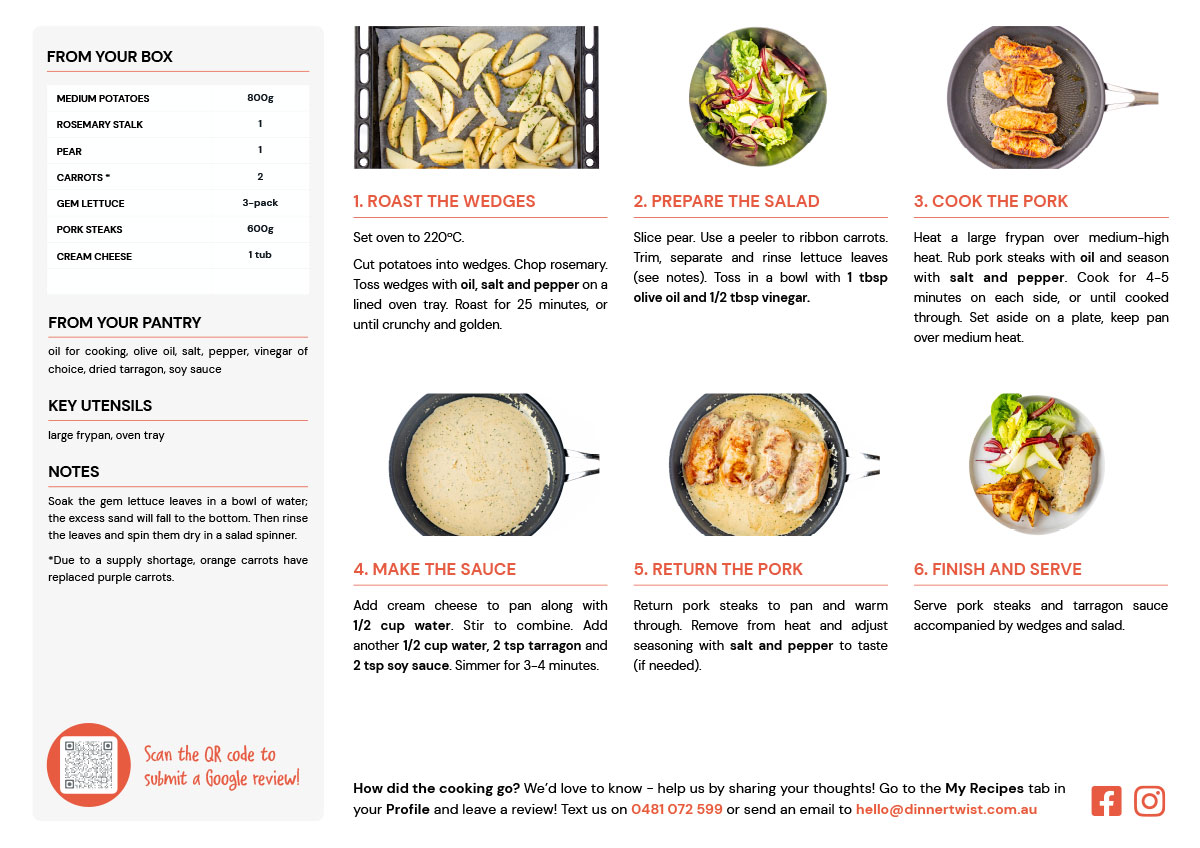 FROM YOUR BOX

| MEDIUM POTATOES | 800g |
|---|---|
| ROSEMARY STALK | 1 |
| PEAR | 1 |
| CARROTS * | 2 |
| GEM LETTUCE | 3-pack |
| PORK STEAKS | 600g |
| CREAM CHEESE | 1 tub |

FROM YOUR PANTRY

oil for cooking, olive oil, salt, pepper, vinegar of choice, dried tarragon, soy sauce

KEY UTENSILS

large frypan, oven tray

NOTES

Soak the gem lettuce leaves in a bowl of water; the excess sand will fall to the bottom. Then rinse the leaves and spin them dry in a salad spinner.

*Due to a supply shortage, orange carrots have replaced purple carrots.

Scan the QR code to submit a Google review!

1. ROAST THE WEDGES

Set oven to 220°C.

Cut potatoes into wedges. Chop rosemary. Toss wedges with oil, salt and pepper on a lined oven tray. Roast for 25 minutes, or until crunchy and golden.

2. PREPARE THE SALAD

Slice pear. Use a peeler to ribbon carrots. Trim, separate and rinse lettuce leaves (see notes). Toss in a bowl with 1 tbsp olive oil and 1/2 tbsp vinegar.

3. COOK THE PORK

Heat a large frypan over medium-high heat. Rub pork steaks with oil and season with salt and pepper. Cook for 4-5 minutes on each side, or until cooked through. Set aside on a plate, keep pan over medium heat.

4. MAKE THE SAUCE

Add cream cheese to pan along with 1/2 cup water. Stir to combine. Add another 1/2 cup water, 2 tsp tarragon and 2 tsp soy sauce. Simmer for 3-4 minutes.

5. RETURN THE PORK

Return pork steaks to pan and warm through. Remove from heat and adjust seasoning with salt and pepper to taste (if needed).

6. FINISH AND SERVE

Serve pork steaks and tarragon sauce accompanied by wedges and salad.

How did the cooking go? We'd love to know - help us by sharing your thoughts! Go to the My Recipes tab in your Profile and leave a review! Text us on 0481 072 599 or send an email to hello@dinnertwist.com.au